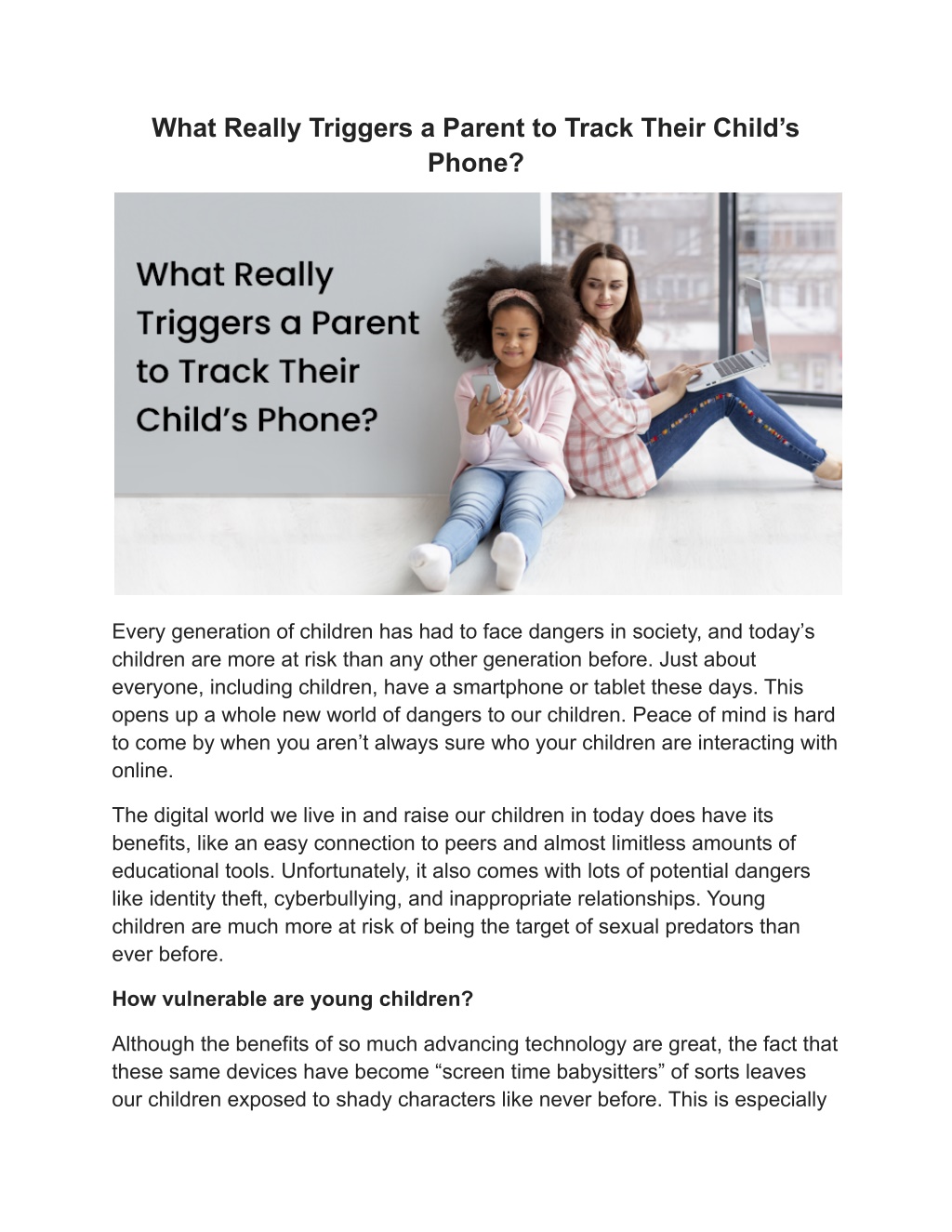 What Really Triggers a Parent to Track Their Child’s Phone?

What Really Triggers a Parent to Track Their Child’s Phone?

Every generation of children has had to face dangers in society, and today’s children are more at risk than any other generation before. Just about everyone, including children, have a smartphone or tablet these days. This opens up a whole new world of dangers to our children. Peace of mind is hard to come by when you aren’t always sure who your children are interacting with online.

The digital world we live in and raise our children in today does have its benefits, like an easy connection to peers and almost limitless amounts of educational tools. Unfortunately, it also comes with lots of potential dangers like identity theft, cyberbullying, and inappropriate relationships. Young children are much more at risk of being the target of sexual predators than ever before.

How vulnerable are young children?

Although the benefits of so much advancing technology are great, the fact that these same devices have become “screen time babysitters” of sorts leaves our children exposed to shady characters like never before. This is especially